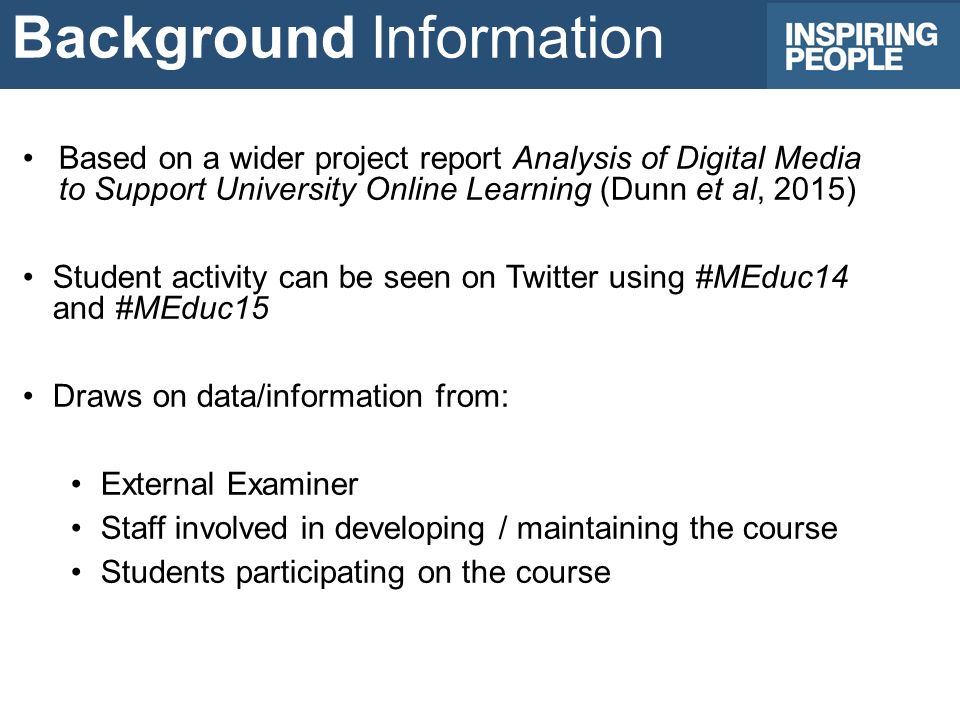 Background Information

INSPIRING PEOPLE

• Based on a wider project report Analysis of Digital Media to Support University Online Learning (Dunn et al, 2015)

• Student activity can be seen on Twitter using #MEduc14 and #MEduc15

• Draws on data/information from:

• External Examiner
• Staff involved in developing / maintaining the course
• Students participating on the course